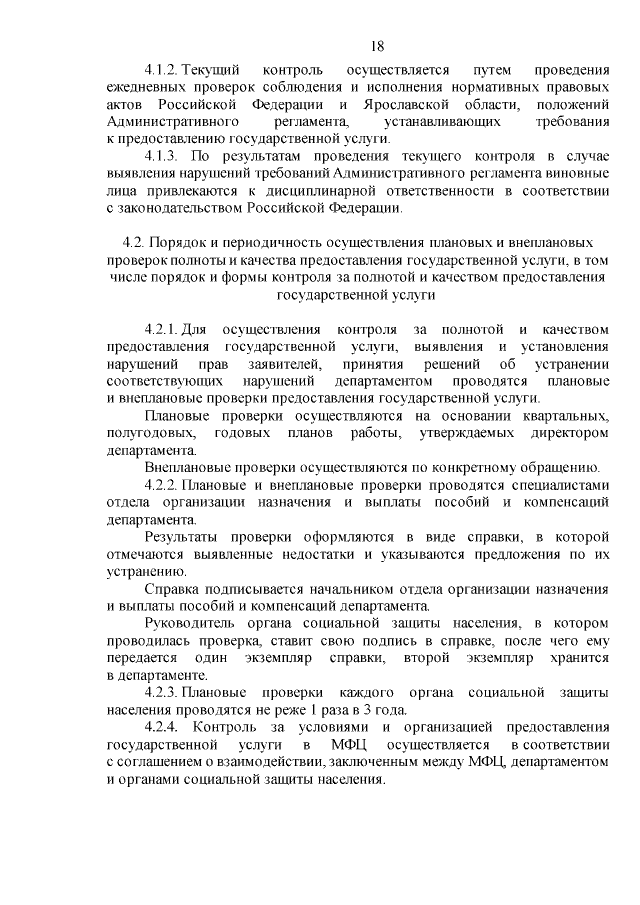 18

4.1.2. Текущий контроль осуществляется путем проведения ежедневных проверок соблюдения и исполнения нормативных правовых актов Российской Федерации и Ярославской области, положений Административного регламента, устанавливающих требования к предоставлению государственной услуги.

4.1.3. По результатам проведения текущего контроля в случае выявления нарушений требований Административного регламента виновные лица привлекаются к дисциплинарной ответственности в соответствии с законодательством Российской Федерации.

4.2. Порядок и периодичность осуществления плановых и внеплановых проверок полноты и качества предоставления государственной услуги, в том числе порядок и формы контроля за полнотой и качеством предоставления государственной услуги

4.2.1. Для осуществления контроля за полнотой и качеством предоставления государственной услуги, выявления и установления нарушений прав заявителей, принятия решений об устранении соответствующих нарушений департаментом проводятся плановые и внеплановые проверки предоставления государственной услуги.

Плановые проверки осуществляются на основании квартальных, полугодовых, годовых планов работы, утверждаемых директором департамента.

Внеплановые проверки осуществляются по конкретному обращению.

4.2.2. Плановые и внеплановые проверки проводятся специалистами отдела организации назначения и выплаты пособий и компенсаций департамента.

Результаты проверки оформляются в виде справки, в которой отмечаются выявленные недостатки и указываются предложения по их устранению.

Справка подписывается начальником отдела организации назначения и выплаты пособий и компенсаций департамента.

Руководитель органа социальной защиты населения, в котором проводилась проверка, ставит свою подпись в справке, после чего ему передается один экземпляр справки, второй экземпляр хранится в департаменте.

4.2.3. Плановые проверки каждого органа социальной защиты населения проводятся не реже 1 раза в 3 года.

4.2.4. Контроль за условиями и организацией предоставления государственной услуги в МФЦ осуществляется в соответствии с соглашением о взаимодействии, заключенным между МФЦ, департаментом и органами социальной защиты населения.